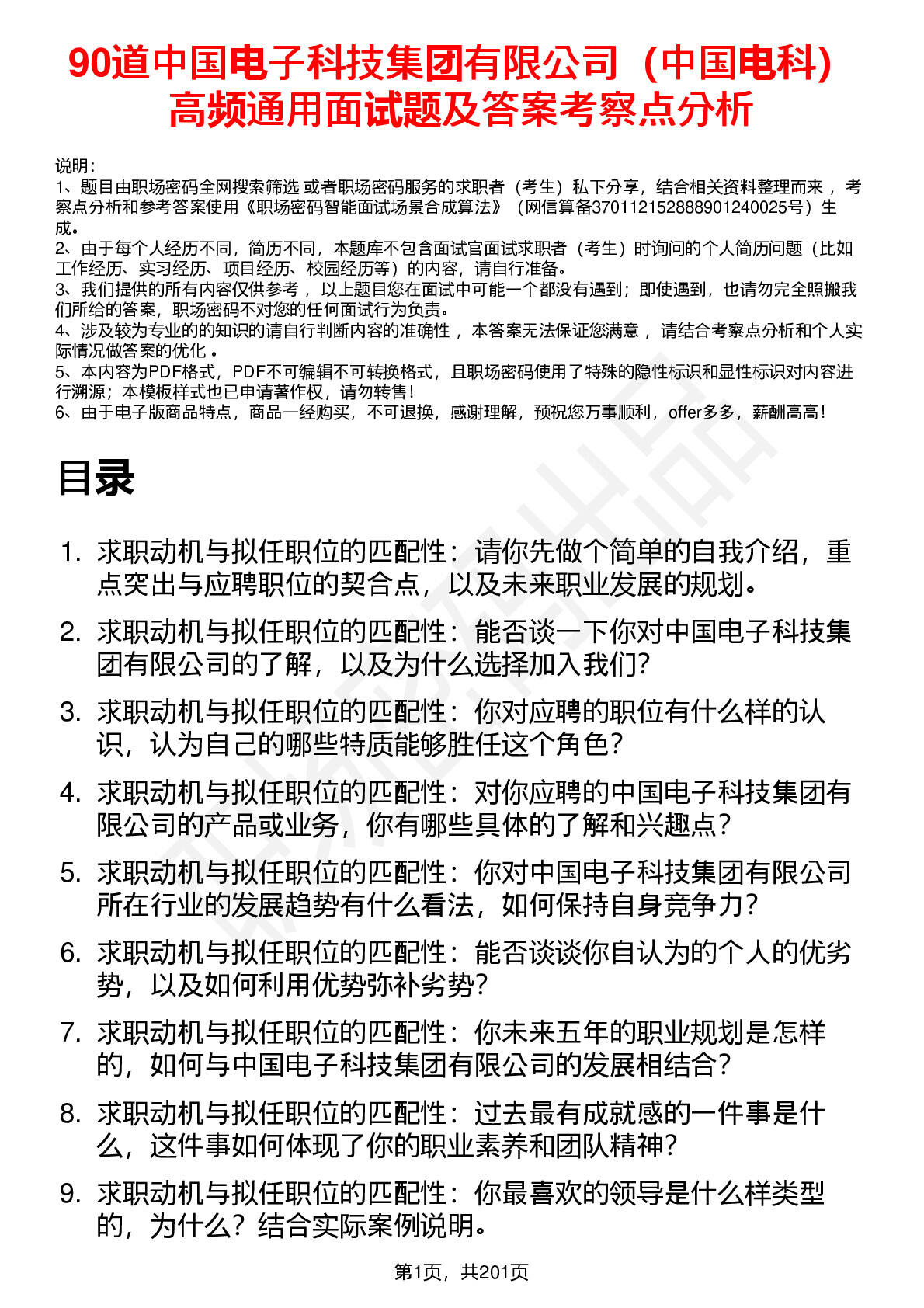 90道中国电子科技集团有限公司（中国电科）高频通用面试题及答案考察点分析

说明：
1、题目由职场密码全网搜索筛选 或者职场密码服务的求职者（考生）私下分享，结合相关资料整理而来 ，考察点分析和参考答案使用《职场密码智能面试场景合成算法》（网信算备370112152888901240025号）生成。
2、由于每个人经历不同，简历不同，本题库不包含面试官面试求职者（考生）时询问的个人简历问题（比如工作经历、实习经历、项目经历、校园经历等）的内容，请自行准备。
3、我们提供的所有内容仅供参考 ，以上题目您在面试中可能一个都没有遇到；即使遇到，也请勿完全照搬我们所给的答案，职场密码不对您的任何面试行为负责。
4、涉及较为专业的的知识的请自行判断内容的准确性 ，本答案无法保证您满意 ，请结合考察点分析和个人实际情况做答案的优化 。
5、本内容为PDF格式，PDF不可编辑不可转换格式，且职场密码使用了特殊的隐性标识和显性标识对内容进行溯源；本模板样式也已申请著作权，请勿转售！
6、由于电子版商品特点，商品一经购买，不可退换，感谢理解，预祝您万事顺利，offer多多，薪酬高高！

目录

1. 求职动机与拟任职位的匹配性：请你先做个简单的自我介绍，重点突出与应聘职位的契合点，以及未来职业发展的规划。
2. 求职动机与拟任职位的匹配性：能否谈一下你对中国电子科技集团有限公司的了解，以及为什么选择加入我们？
3. 求职动机与拟任职位的匹配性：你对应聘的职位有什么样的认识，认为自己的哪些特质能够胜任这个角色？
4. 求职动机与拟任职位的匹配性：对你应聘的中国电子科技集团有限公司的产品或业务，你有哪些具体的了解和兴趣点？
5. 求职动机与拟任职位的匹配性：你对中国电子科技集团有限公司所在行业的发展趋势有什么看法，如何保持自身竞争力？
6. 求职动机与拟任职位的匹配性：能否谈谈你自认为的个人的优劣势，以及如何利用优势弥补劣势？
7. 求职动机与拟任职位的匹配性：你未来五年的职业规划是怎样的，如何与中国电子科技集团有限公司的发展相结合？
8. 求职动机与拟任职位的匹配性：过去最有成就感的一件事是什么，这件事如何体现了你的职业素养和团队精神？
9. 求职动机与拟任职位的匹配性：你最喜欢的领导是什么样类型的，为什么？结合实际案例说明。

第1页，共201页